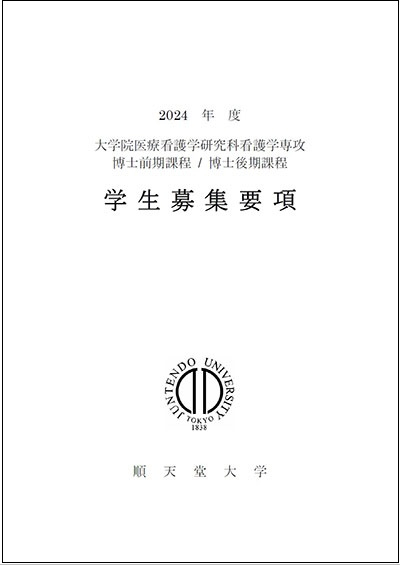 2024 年 度

大学院医療看護学研究科看護学専攻
博士前期課程 / 博士後期課程

学 生 募 集 要 項

JUNTENDO UNIVERSITY
TOKYO
1838

順 天 堂 大 学